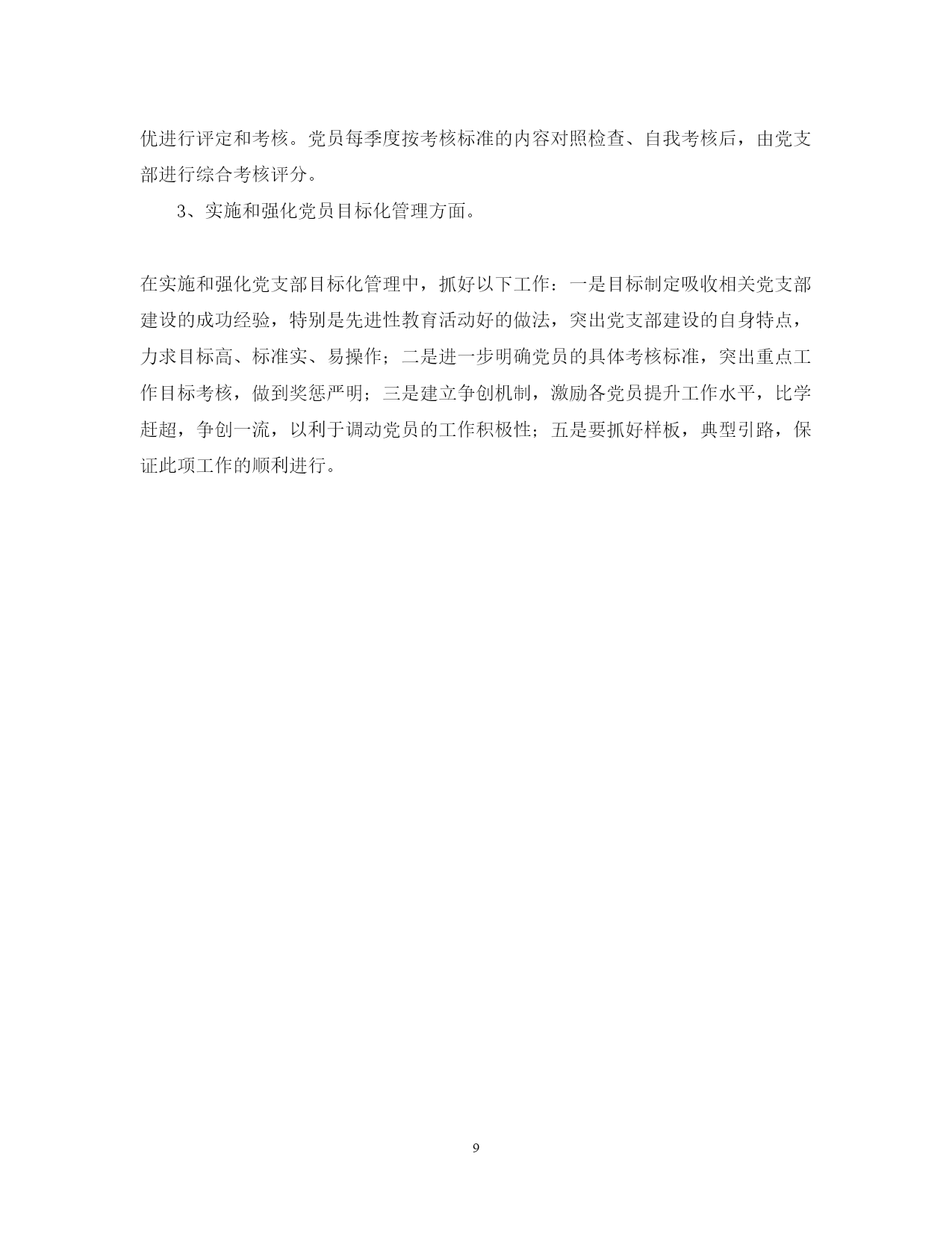 优进行评定和考核。党员每季度按考核标准的内容对照检查、自我考核后，由党支部进行综合考核评分。

3、实施和强化党员目标化管理方面。

在实施和强化党支部目标化管理中，抓好以下工作：一是目标制定吸收相关党支部建设的成功经验，特别是先进性教育活动好的做法，突出党支部建设的自身特点，力求目标高、标准实、易操作；二是进一步明确党员的具体考核标准，突出重点工作目标考核，做到奖惩严明；三是建立争创机制，激励各党员提升工作水平，比学赶超，争创一流，以利于调动党员的工作积极性；五是要抓好样板，典型引路，保证此项工作的顺利进行。

9